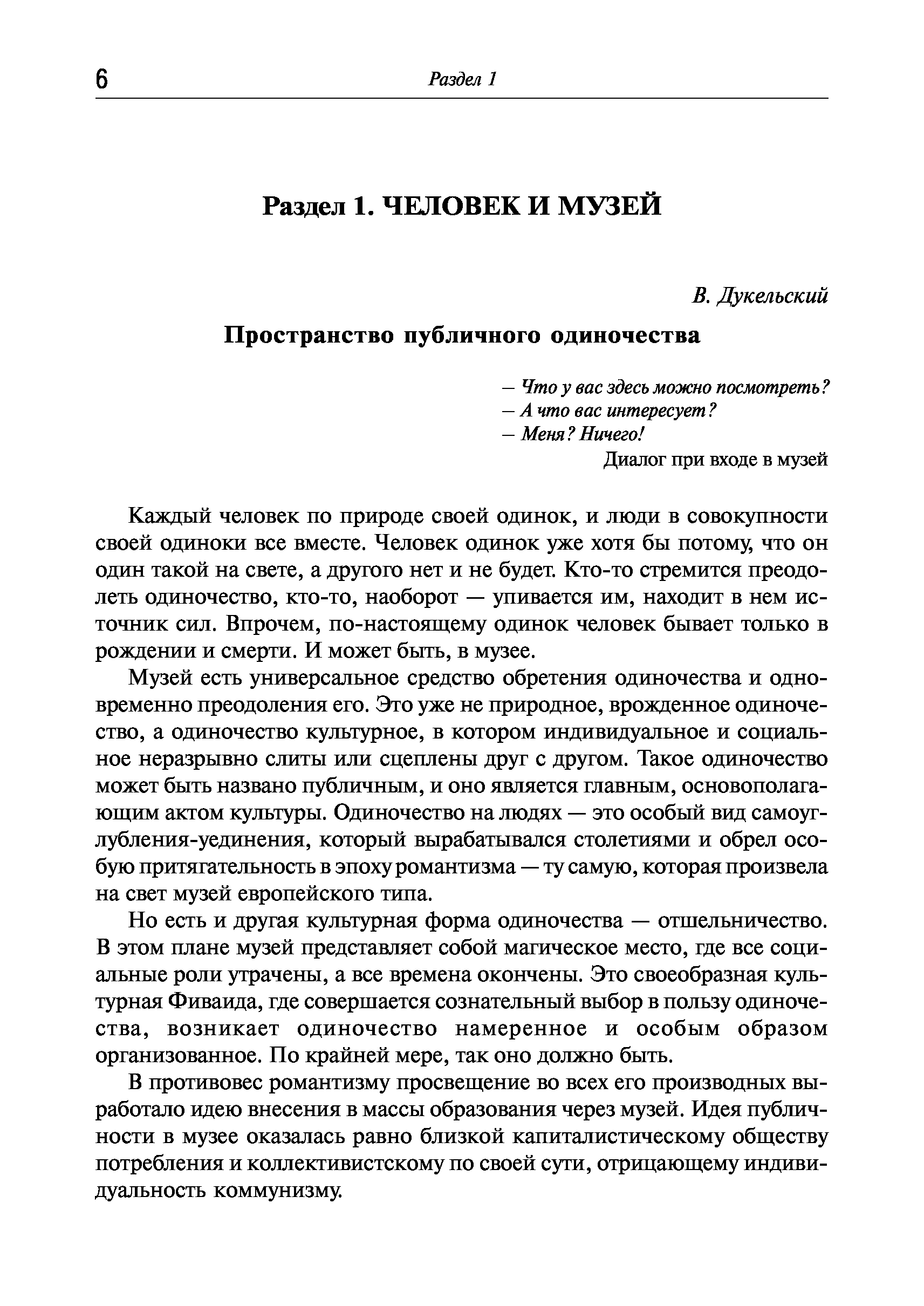 6 Раздел 1

Раздел 1. ЧЕЛОВЕК И МУЗЕЙ

В. Дукельский

Пространство публичного одиночества

– Что у вас здесь можно посмотреть?
– А что вас интересует?
– Меня? Ничего!
Диалог при входе в музей

Каждый человек по природе своей одинок, и люди в совокупности своей одиноки все вместе. Человек одинок уже хотя бы потому, что он один такой на свете, а другого нет и не будет. Кто-то стремится преодолеть одиночество, кто-то, наоборот — упивается им, находит в нем источник сил. Впрочем, по-настоящему одинок человек бывает только в рождении и смерти. И может быть, в музее.

Музей есть универсальное средство обретения одиночества и одновременно преодоления его. Это уже не природное, врожденное одиночество, а одиночество культурное, в котором индивидуальное и социальное неразрывно слиты или сцеплены друг с другом. Такое одиночество может быть названо публичным, и оно является главным, основополагающим актом культуры. Одиночество на людях — это особый вид самоуглубления-уединения, который вырабатывался столетиями и обрел особую притягательность в эпоху романтизма — ту самую, которая произвела на свет музей европейского типа.

Но есть и другая культурная форма одиночества — отшельничество. В этом плане музей представляет собой магическое место, где все социальные роли утрачены, а все времена окончены. Это своеобразная культурная Фиваида, где совершается сознательный выбор в пользу одиночества, возникает одиночество намеренное и особым образом организованное. По крайней мере, так оно должно быть.

В противовес романтизму просвещение во всех его производных выработало идею внесения в массы образования через музей. Идея публичности в музее оказалась равно близкой капиталистическому обществу потребления и коллективистскому по своей сути, отрицающему индивидуальность коммунизму.